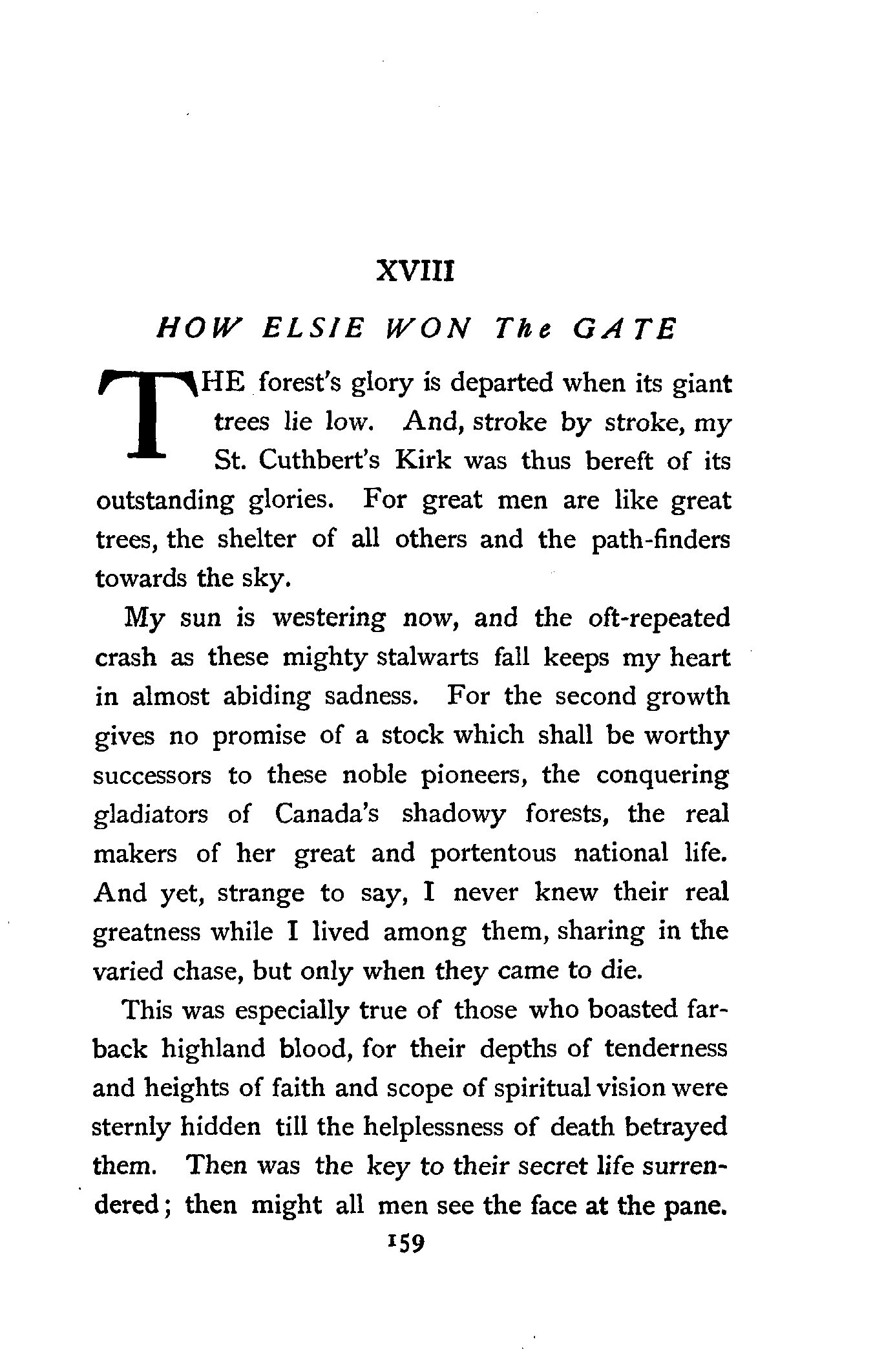 XVIII

HOW ELSIE WON The GATE

THE forest's glory is departed when its giant trees lie low. And, stroke by stroke, my St. Cuthbert's Kirk was thus bereft of its outstanding glories. For great men are like great trees, the shelter of all others and the path-finders towards the sky.

My sun is westering now, and the oft-repeated crash as these mighty stalwarts fall keeps my heart in almost abiding sadness. For the second growth gives no promise of a stock which shall be worthy successors to these noble pioneers, the conquering gladiators of Canada's shadowy forests, the real makers of her great and portentous national life. And yet, strange to say, I never knew their real greatness while I lived among them, sharing in the varied chase, but only when they came to die.

This was especially true of those who boasted far-back highland blood, for their depths of tenderness and heights of faith and scope of spiritual vision were sternly hidden till the helplessness of death betrayed them. Then was the key to their secret life surrendered; then might all men see the face at the pane.

159